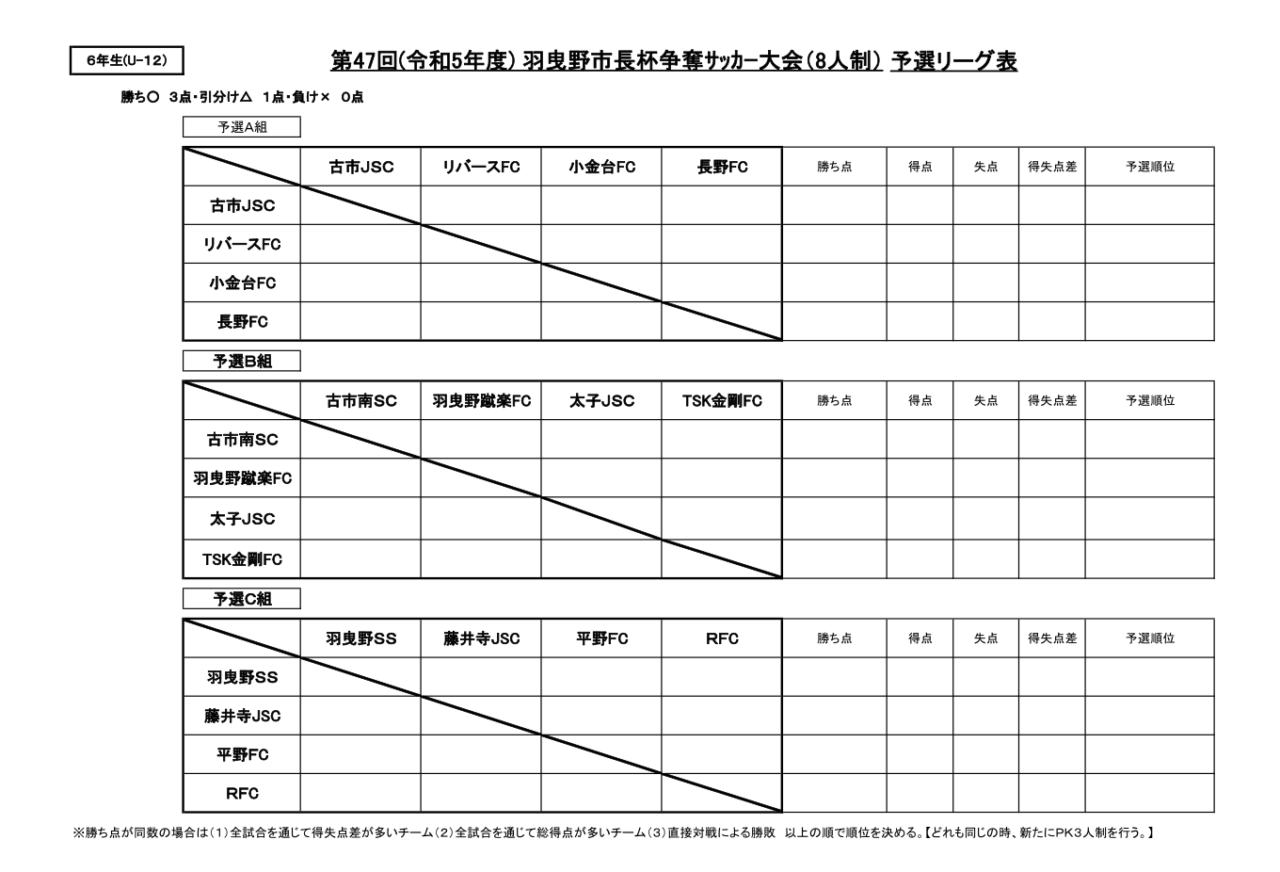 6年生(U-12)

第47回(令和5年度) 羽曳野市長杯争奪ｻｯｶｰ大会(8人制) 予選リーグ表

勝ち○ 3点・引分け△ 1点・負け× 0点

予選A組

| | 古市JSC | リバースFC | 小金台FC | 長野FC | 勝ち点 | 得点 | 失点 | 得失点差 | 予選順位 |
|---|---|---|---|---|---|---|---|---|---|
| 古市JSC | | | | | | | | | |
| リバースFC | | | | | | | | | |
| 小金台FC | | | | | | | | | |
| 長野FC | | | | | | | | | |

予選B組

| | 古市南SC | 羽曳野蹴楽FC | 太子JSC | TSK金剛FC | 勝ち点 | 得点 | 失点 | 得失点差 | 予選順位 |
|---|---|---|---|---|---|---|---|---|---|
| 古市南SC | | | | | | | | | |
| 羽曳野蹴楽FC | | | | | | | | | |
| 太子JSC | | | | | | | | | |
| TSK金剛FC | | | | | | | | | |

予選C組

| | 羽曳野SS | 藤井寺JSC | 平野FC | RFC | 勝ち点 | 得点 | 失点 | 得失点差 | 予選順位 |
|---|---|---|---|---|---|---|---|---|---|
| 羽曳野SS | | | | | | | | | |
| 藤井寺JSC | | | | | | | | | |
| 平野FC | | | | | | | | | |
| RFC | | | | | | | | | |

※勝ち点が同数の場合は(1)全試合を通じて得失点差が多いチーム(2)全試合を通じて総得点が多いチーム(3)直接対戦による勝敗 以上の順で順位を決める。【どれも同じの時、新たにPK3人制を行う。】